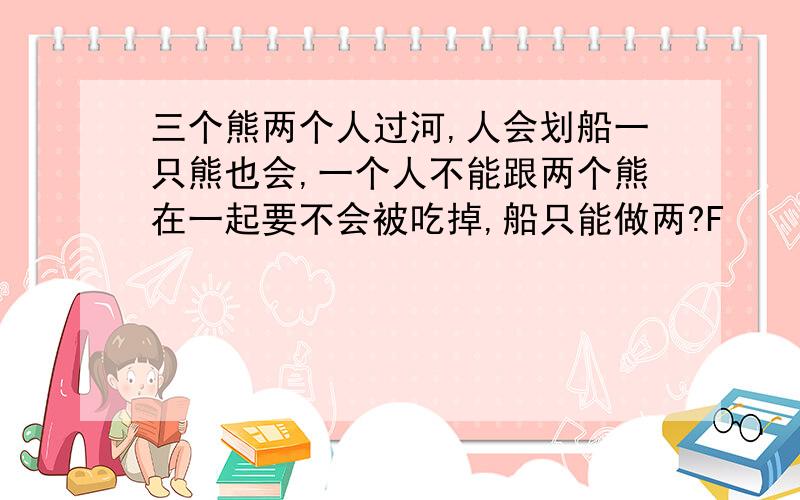 三个熊两个人过河,人会划船一只熊也会,一个人不能跟两个熊在一起要不会被吃掉,船只能做两?F